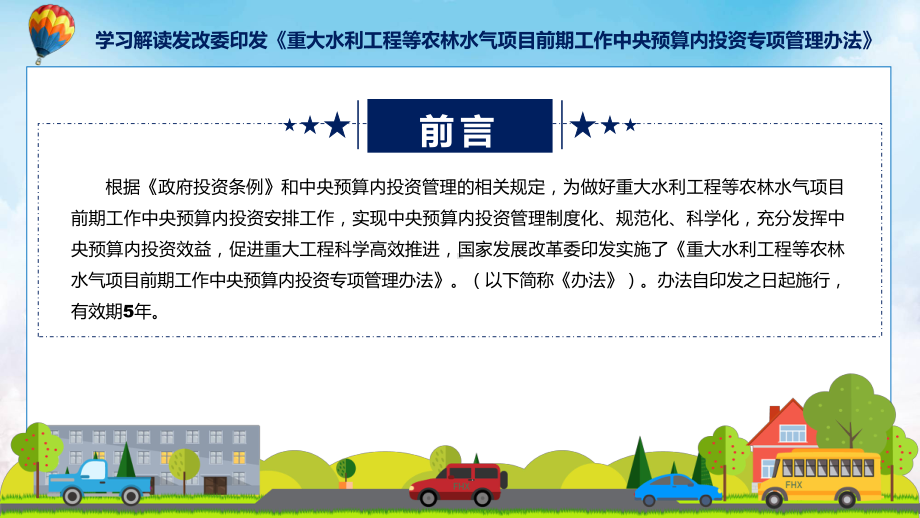 学习解读发改委印发《重大水利工程等农林水气项目前期工作中央预算内投资专项管理办法》

前言

根据《政府投资条例》和中央预算内投资管理的相关规定，为做好重大水利工程等农林水气项目前期工作中央预算内投资安排工作，实现中央预算内投资管理制度化、规范化、科学化，充分发挥中央预算内投资效益，促进重大工程科学高效推进，国家发展改革委印发实施了《重大水利工程等农林水气项目前期工作中央预算内投资专项管理办法》。（以下简称《办法》）。办法自印发之日起施行，有效期5年。

FHX

FHX